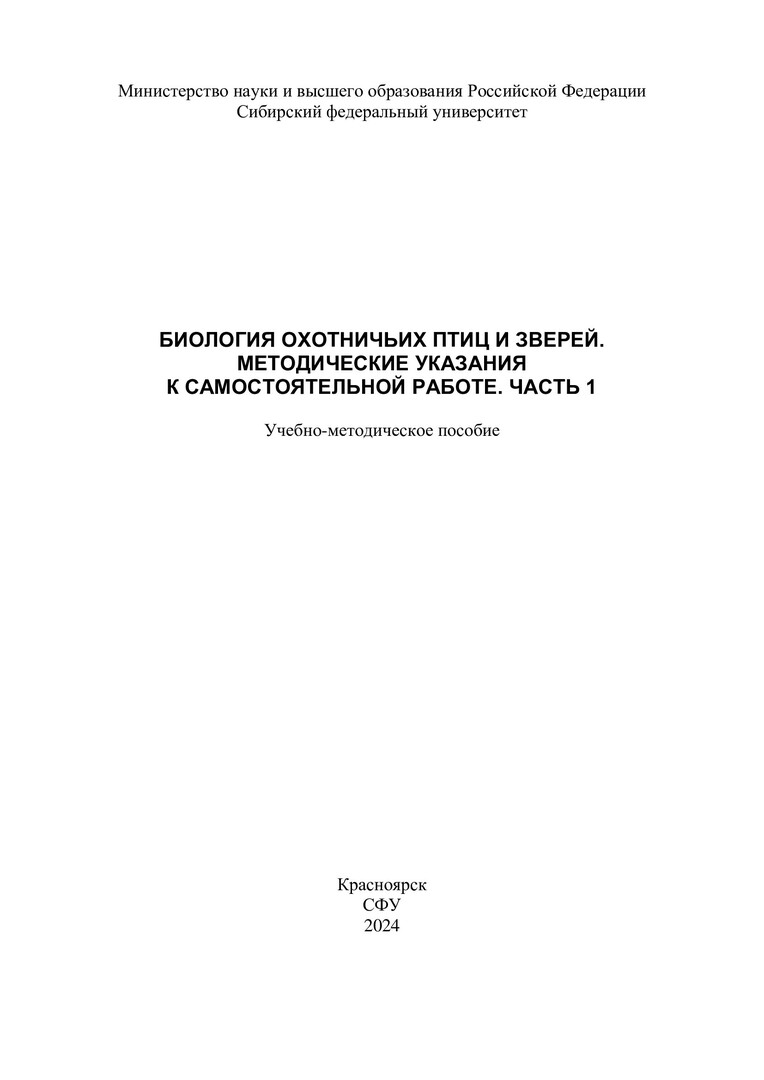 Министерство науки и высшего образования Российской Федерации
Сибирский федеральный университет

БИОЛОГИЯ ОХОТНИЧЬИХ ПТИЦ И ЗВЕРЕЙ.
МЕТОДИЧЕСКИЕ УКАЗАНИЯ
К САМОСТОЯТЕЛЬНОЙ РАБОТЕ. ЧАСТЬ 1

Учебно-методическое пособие

Красноярск
СФУ
2024